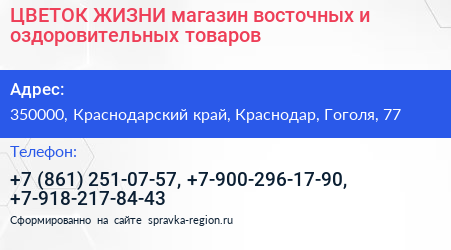 ЦВЕТОК ЖИЗНИ магазин восточных и оздоровительных товаров

Адрес:

350000, Краснодарский край, Краснодар, Гоголя, 77

Телефон:

+7 (861) 251-07-57, +7-900-296-17-90, +7-918-217-84-43

Сформированно на сайте spravka-region.ru